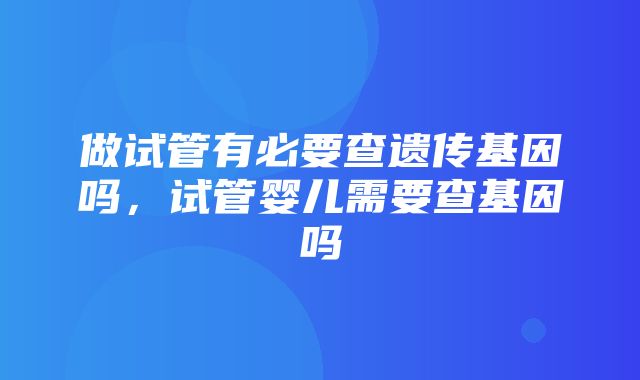 做试管有必要查遗传基因吗，试管婴儿需要查基因吗